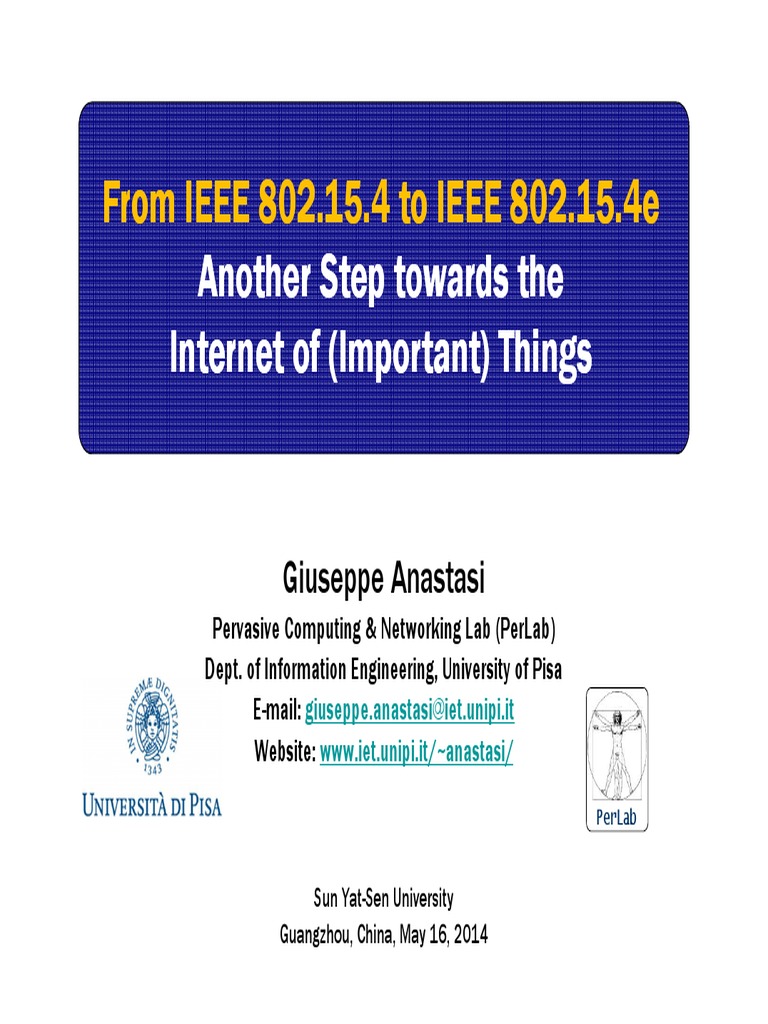 From IEEE 802.15.4 to IEEE 802.15.4e
Another Step towards the Internet of (Important) Things

Giuseppe Anastasi
Pervasive Computing & Networking Lab (PerLab)
Dept. of Information Engineering, University of Pisa
E-mail: giuseppe.anastasi@iet.unipi.it
Website: www.iet.unipi.it/~anastasi/

IN SUPREMÆ DIGNITATIS
1343
UNIVERSITÀ DI PISA

PerLab

Sun Yat-Sen University
Guangzhou, China, May 16, 2014